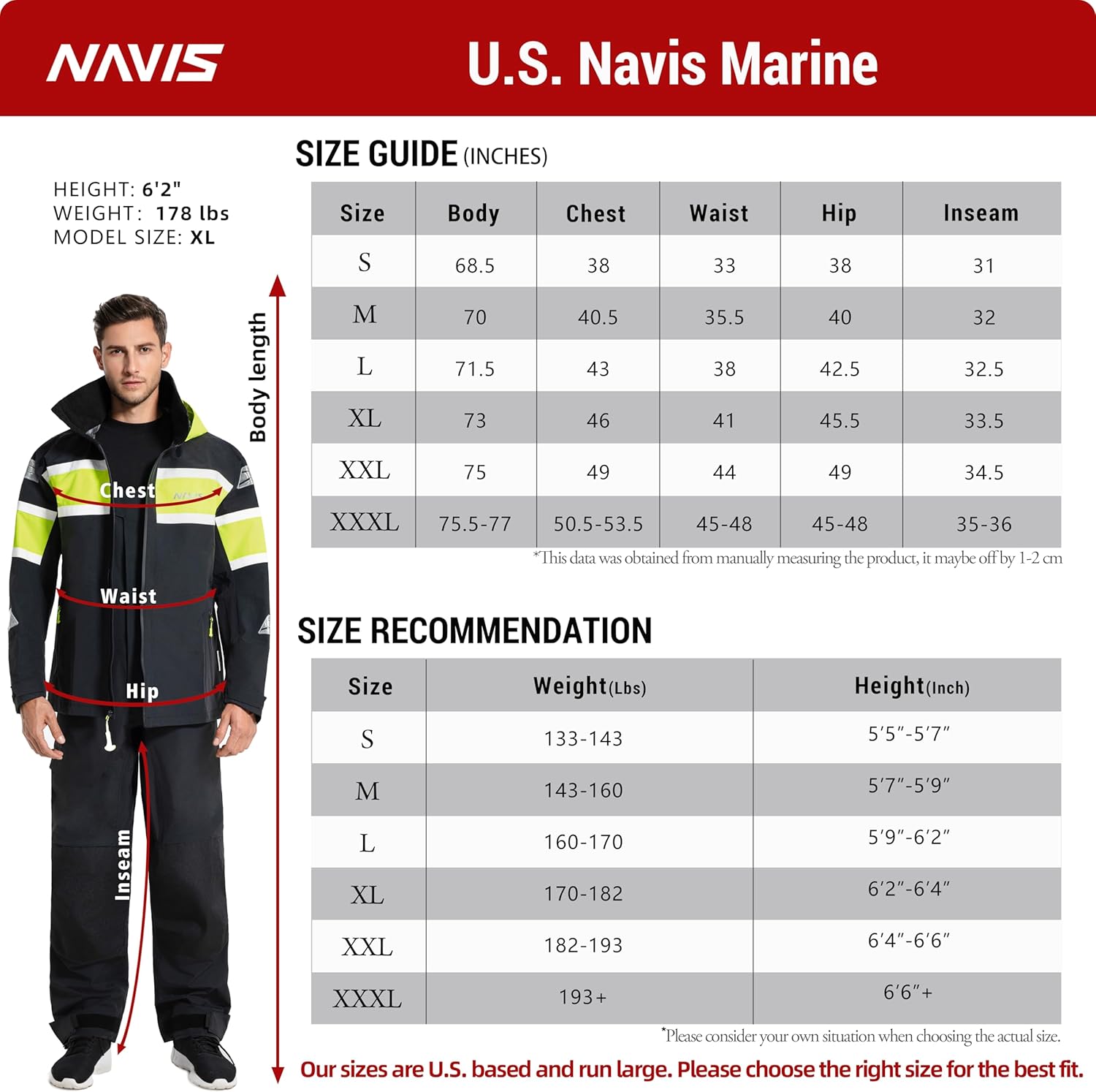 NAVIS U.S. Navis Marine

HEIGHT: 6'2"
WEIGHT: 178 lbs
MODEL SIZE: XL

Body length

Chest

Waist

Hip

Inseam

SIZE GUIDE (INCHES)

| Size | Body | Chest | Waist | Hip | Inseam |
|---|---|---|---|---|---|
| S | 68.5 | 38 | 33 | 38 | 31 |
| M | 70 | 40.5 | 35.5 | 40 | 32 |
| L | 71.5 | 43 | 38 | 42.5 | 32.5 |
| XL | 73 | 46 | 41 | 45.5 | 33.5 |
| XXL | 75 | 49 | 44 | 49 | 34.5 |
| XXXL | 75.5-77 | 50.5-53.5 | 45-48 | 45-48 | 35-36 |

*This data was obtained from manually measuring the product, it maybe off by 1-2 cm

SIZE RECOMMENDATION

| Size | Weight(Lbs) | Height(Inch) |
|---|---|---|
| S | 133-143 | 5′5″-5′7″ |
| M | 143-160 | 5′7″-5′9″ |
| L | 160-170 | 5′9″-6′2″ |
| XL | 170-182 | 6′2″-6′4″ |
| XXL | 182-193 | 6′4″-6′6″ |
| XXXL | 193+ | 6′6″+ |

*Please consider your own situation when choosing the actual size.

Our sizes are U.S. based and run large. Please choose the right size for the best fit.